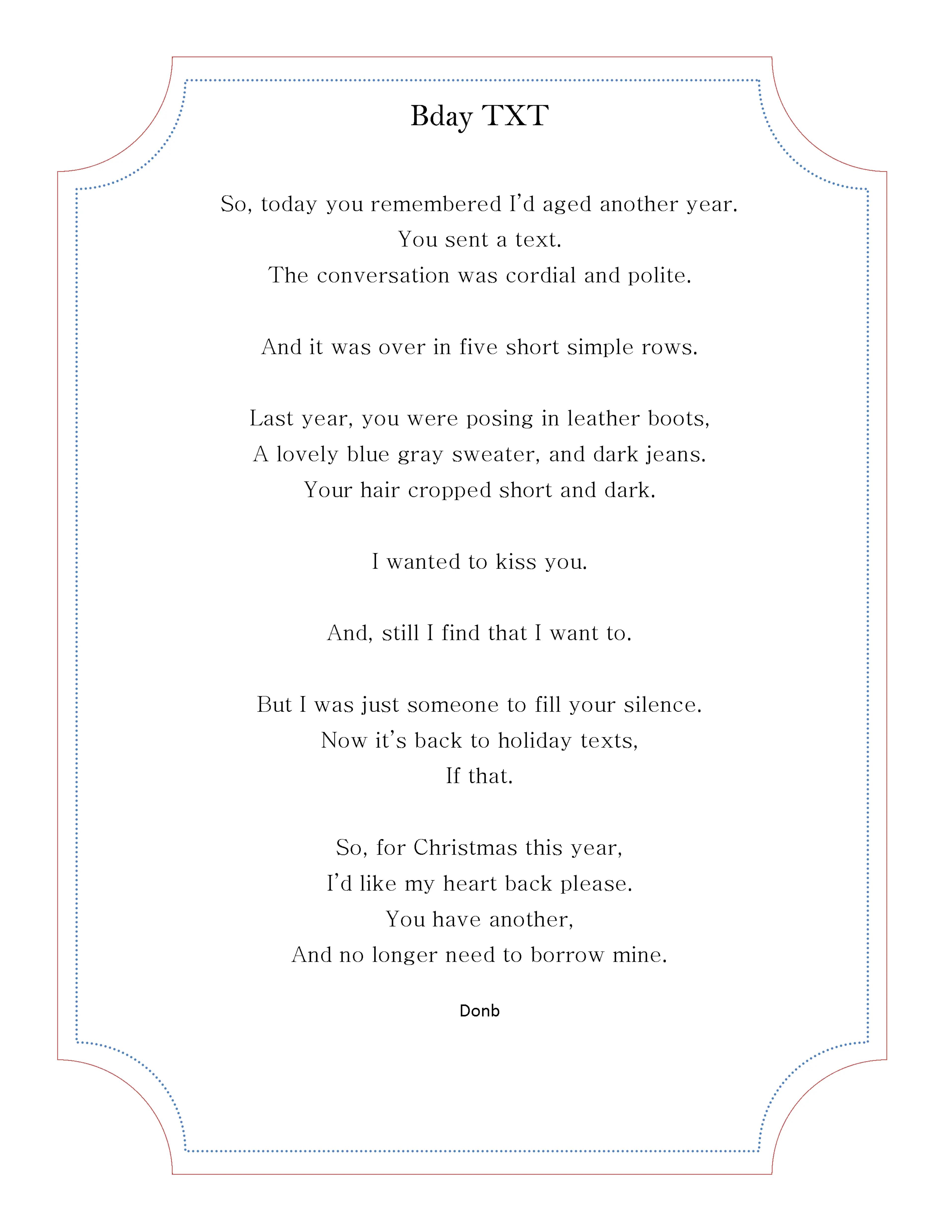 Bday TXT

So, today you remembered I'd aged another year.
You sent a text.
The conversation was cordial and polite.

And it was over in five short simple rows.

Last year, you were posing in leather boots,
A lovely blue gray sweater, and dark jeans.
Your hair cropped short and dark.

I wanted to kiss you.

And, still I find that I want to.

But I was just someone to fill your silence.
Now it's back to holiday texts,
If that.

So, for Christmas this year,
I'd like my heart back please.
You have another,
And no longer need to borrow mine.

Donb